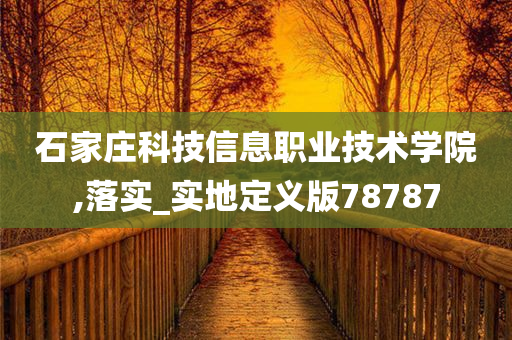 石家庄科技信息职业技术学院,落实_实地定义版78787